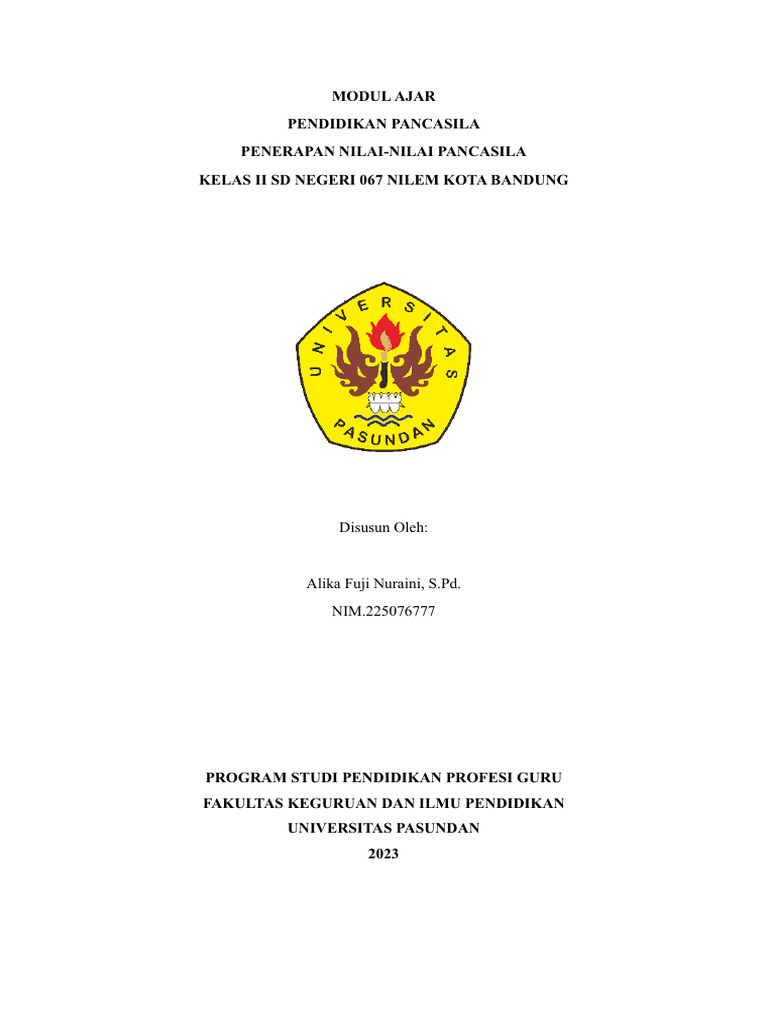 MODUL AJAR
PENDIDIKAN PANCASILA
PENERAPAN NILAI-NILAI PANCASILA
KELAS II SD NEGERI 067 NILEM KOTA BANDUNG

UNIVERSITAS
PASUNDAN

Disusun Oleh:

Alika Fuji Nuraini, S.Pd.
NIM.225076777

PROGRAM STUDI PENDIDIKAN PROFESI GURU
FAKULTAS KEGURUAN DAN ILMU PENDIDIKAN
UNIVERSITAS PASUNDAN
2023